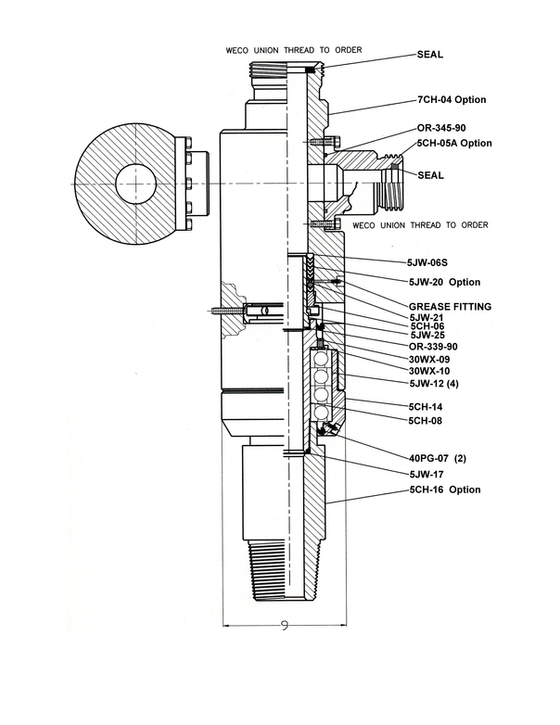 WECO UNION THREAD TO ORDER
SEAL
7CH-04 Option
OR-345-90
5CH-05A Option
SEAL
WECO UNION THREAD TO ORDER
5JW-06S
5JW-20 Option
GREASE FITTING
5JW-21
5CH-06
5JW-25
OR-339-90
30WX-09
30WX-10
5JW-12 (4)
5CH-14
5CH-08
40PG-07 (2)
5JW-17
5CH-16 Option
9